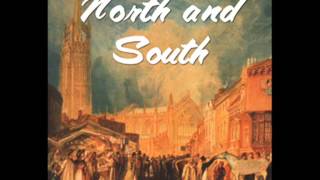 North and South